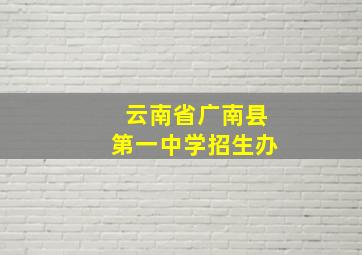 云南省广南县
第一中学招生办